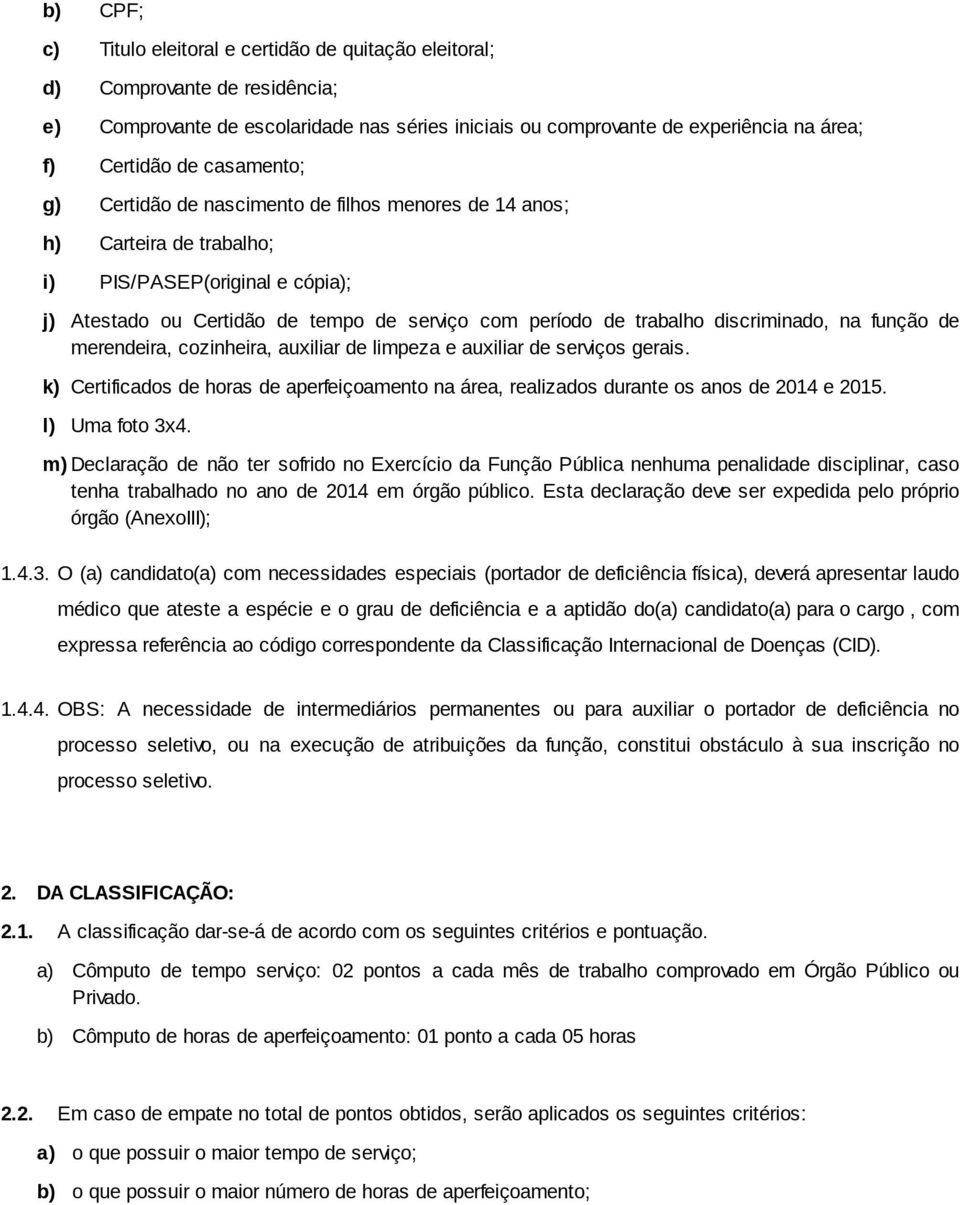 b) CPF;

c) Titulo eleitoral e certidão de quitação eleitoral;

d) Comprovante de residência;

e) Comprovante de escolaridade nas séries iniciais ou comprovante de experiência na área;

f) Certidão de casamento;

g) Certidão de nascimento de filhos menores de 14 anos;

h) Carteira de trabalho;

i) PIS/PASEP(original e cópia);

j) Atestado ou Certidão de tempo de serviço com período de trabalho discriminado, na função de merendeira, cozinheira, auxiliar de limpeza e auxiliar de serviços gerais.

k) Certificados de horas de aperfeiçoamento na área, realizados durante os anos de 2014 e 2015.

l) Uma foto 3x4.

m) Declaração de não ter sofrido no Exercício da Função Pública nenhuma penalidade disciplinar, caso tenha trabalhado no ano de 2014 em órgão público. Esta declaração deve ser expedida pelo próprio órgão (AnexoIII);

1.4.3. O (a) candidato(a) com necessidades especiais (portador de deficiência física), deverá apresentar laudo médico que ateste a espécie e o grau de deficiência e a aptidão do(a) candidato(a) para o cargo , com expressa referência ao código correspondente da Classificação Internacional de Doenças (CID).

1.4.4. OBS: A necessidade de intermediários permanentes ou para auxiliar o portador de deficiência no processo seletivo, ou na execução de atribuições da função, constitui obstáculo à sua inscrição no processo seletivo.

2. DA CLASSIFICAÇÃO:

2.1. A classificação dar-se-á de acordo com os seguintes critérios e pontuação.

a) Cômputo de tempo serviço: 02 pontos a cada mês de trabalho comprovado em Órgão Público ou Privado.

b) Cômputo de horas de aperfeiçoamento: 01 ponto a cada 05 horas

2.2. Em caso de empate no total de pontos obtidos, serão aplicados os seguintes critérios:

a) o que possuir o maior tempo de serviço;

b) o que possuir o maior número de horas de aperfeiçoamento;